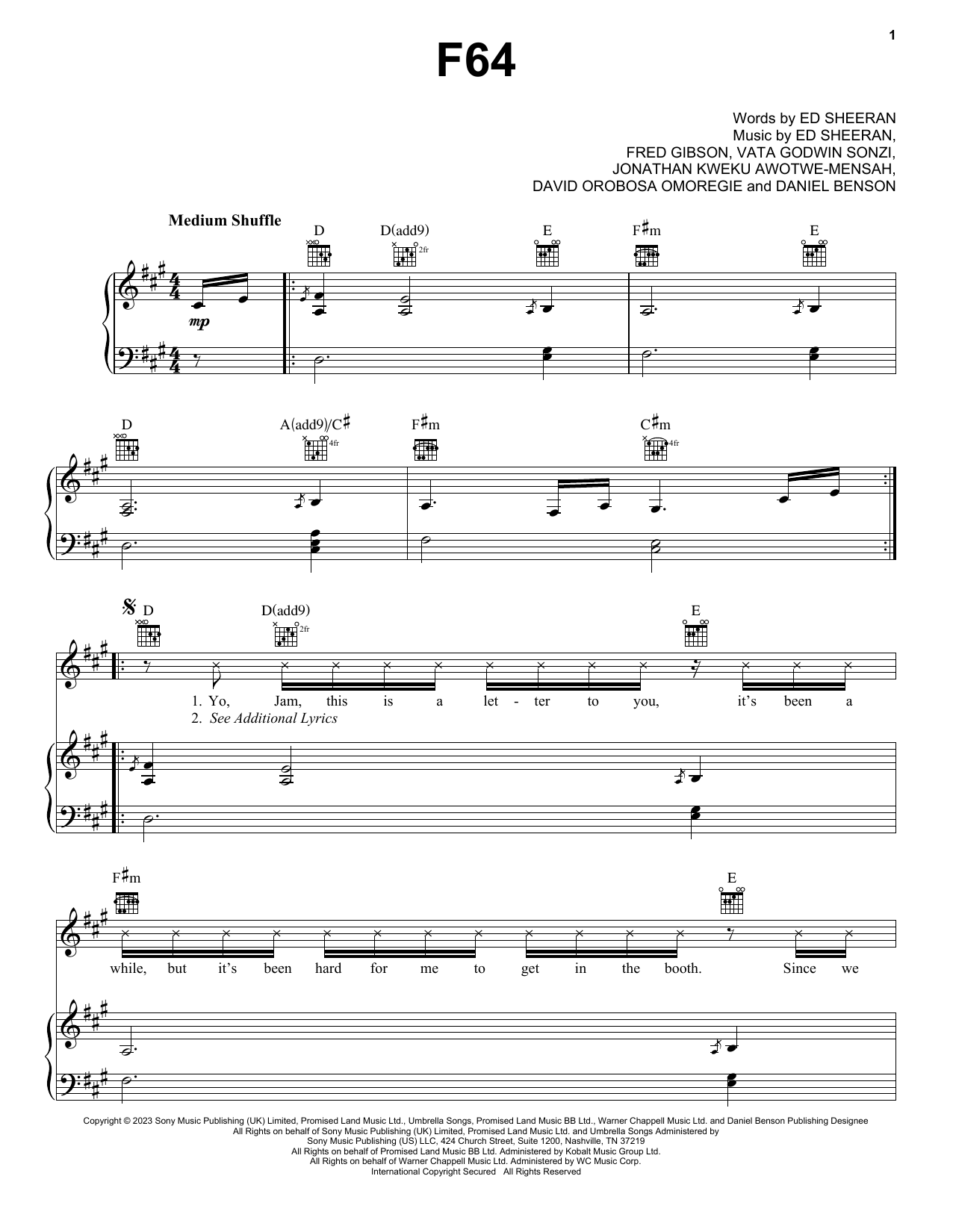 1

F64

Words by ED SHEERAN
Music by ED SHEERAN,
FRED GIBSON, VATA GODWIN SONZI,
JONATHAN KWEKU AWOTWE-MENSAH,
DAVID OROBOSA OMOREGIE and DANIEL BENSON

Medium Shuffle

D D(add9) E F♯m E

2fr

mp

D A(add9)/C♯ F♯m C♯m

4fr 4fr

D D(add9) E

2fr

1. Yo, Jam, this is a let - ter to you, it's been a
2. See Additional Lyrics

F♯m E

while, but it's been hard for me to get in the booth. Since we

Copyright © 2023 Sony Music Publishing (UK) Limited, Promised Land Music Ltd., Umbrella Songs, Promised Land Music BB Ltd., Warner Chappell Music Ltd. and Daniel Benson Publishing Designee
All Rights on behalf of Sony Music Publishing (UK) Limited, Promised Land Music Ltd. and Umbrella Songs Administered by
Sony Music Publishing (US) LLC, 424 Church Street, Suite 1200, Nashville, TN 37219
All Rights on behalf of Promised Land Music BB Ltd. Administered by Kobalt Music Group Ltd.
All Rights on behalf of Warner Chappell Music Ltd. Administered by WC Music Corp.
International Copyright Secured All Rights Reserved